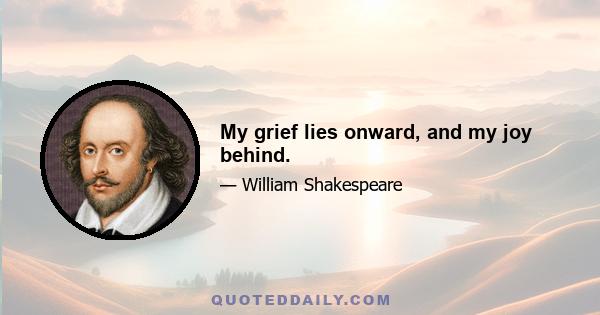 My grief lies onward, and my joy behind.

— William Shakespeare

QUOTEDDAILY.COM